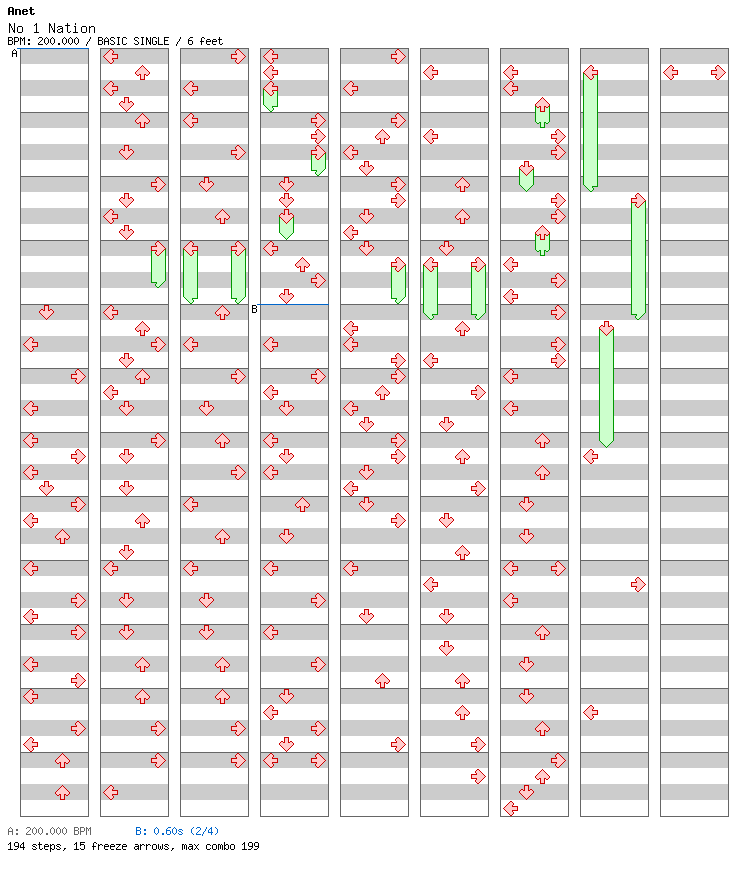 Anet
No 1 Nation
BPM: 200.000 / BASIC SINGLE / 6 feet

A
B

A: 200.000 BPM B: 0.60s (2/4)
194 steps, 15 freeze arrows, max combo 199